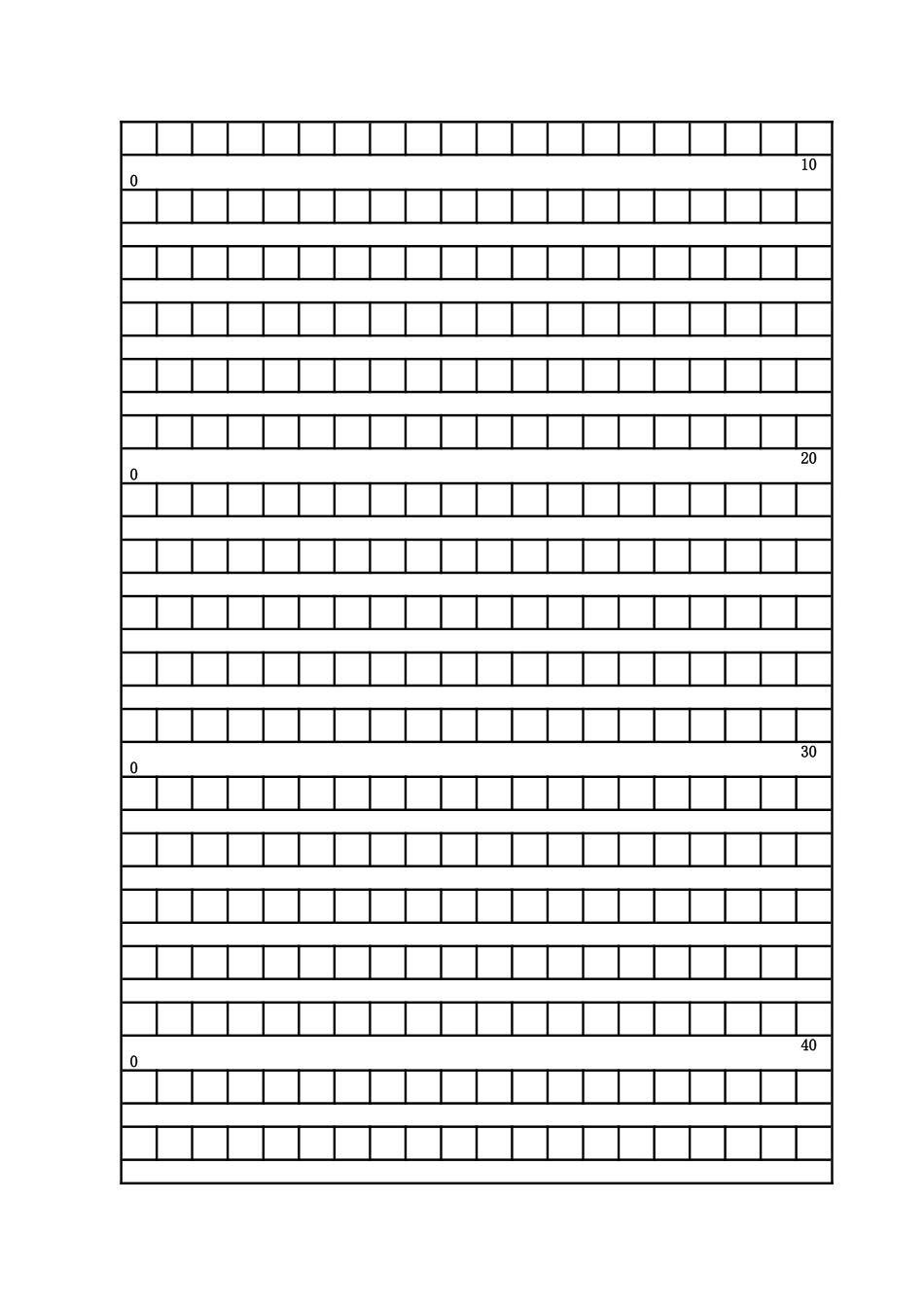 10
0

20
0

30
0

40
0